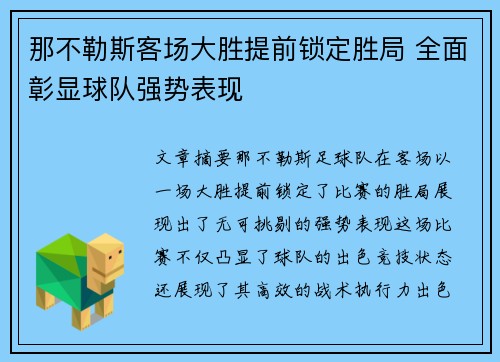 那不勒斯客场大胜提前锁定胜局 全面彰显球队强势表现

文章摘要那不勒斯足球队在客场以一场大胜提前锁定了比赛的胜局展现出了无可挑剔的强势表现这场比赛不仅凸显了球队的出色竞技状态还展现了其高效的战术执行力出色